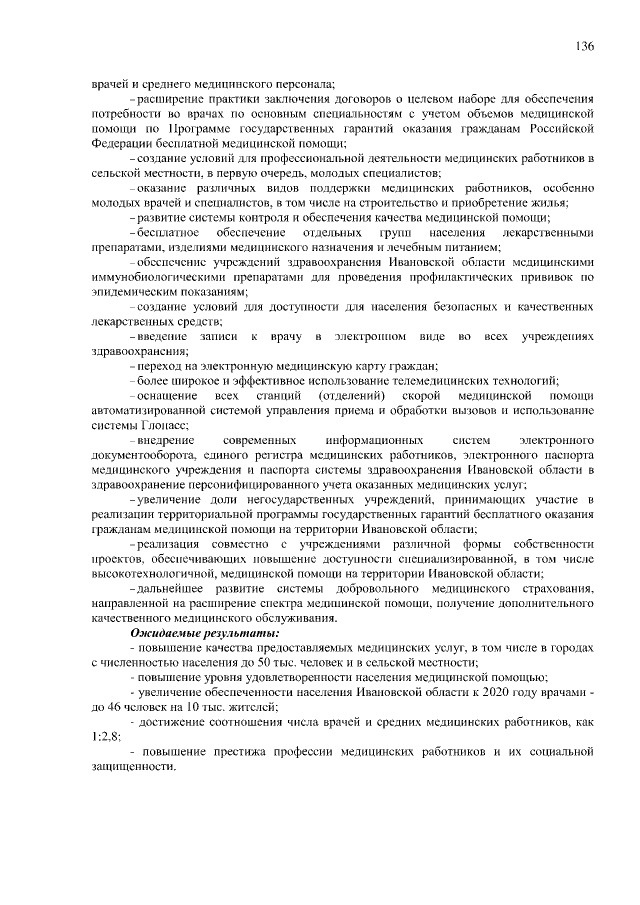 136

врачей и среднего медицинского персонала;

– расширение практики заключения договоров о целевом наборе для обеспечения потребности во врачах по основным специальностям с учетом объемов медицинской помощи по Программе государственных гарантий оказания гражданам Российской Федерации бесплатной медицинской помощи;

– создание условий для профессиональной деятельности медицинских работников в сельской местности, в первую очередь, молодых специалистов;

– оказание различных видов поддержки медицинских работников, особенно молодых врачей и специалистов, в том числе на строительство и приобретение жилья;

– развитие системы контроля и обеспечения качества медицинской помощи;

– бесплатное обеспечение отдельных групп населения лекарственными препаратами, изделиями медицинского назначения и лечебным питанием;

– обеспечение учреждений здравоохранения Ивановской области медицинскими иммунобиологическими препаратами для проведения профилактических прививок по эпидемическим показаниям;

– создание условий для доступности для населения безопасных и качественных лекарственных средств;

– введение записи к врачу в электронном виде во всех учреждениях здравоохранения;

– переход на электронную медицинскую карту граждан;

– более широкое и эффективное использование телемедицинских технологий;

– оснащение всех станций (отделений) скорой медицинской помощи автоматизированной системой управления приема и обработки вызовов и использование системы Глонасс;

– внедрение современных информационных систем электронного документооборота, единого регистра медицинских работников, электронного паспорта медицинского учреждения и паспорта системы здравоохранения Ивановской области в здравоохранение персонифицированного учета оказанных медицинских услуг;

– увеличение доли негосударственных учреждений, принимающих участие в реализации территориальной программы государственных гарантий бесплатного оказания гражданам медицинской помощи на территории Ивановской области;

– реализация совместно с учреждениями различной формы собственности проектов, обеспечивающих повышение доступности специализированной, в том числе высокотехнологичной, медицинской помощи на территории Ивановской области;

– дальнейшее развитие системы добровольного медицинского страхования, направленной на расширение спектра медицинской помощи, получение дополнительного качественного медицинского обслуживания.

Ожидаемые результаты:

- повышение качества предоставляемых медицинских услуг, в том числе в городах с численностью населения до 50 тыс. человек и в сельской местности;

- повышение уровня удовлетворенности населения медицинской помощью;

- увеличение обеспеченности населения Ивановской области к 2020 году врачами - до 46 человек на 10 тыс. жителей;

- достижение соотношения числа врачей и средних медицинских работников, как 1:2,8;

- повышение престижа профессии медицинских работников и их социальной защищенности.